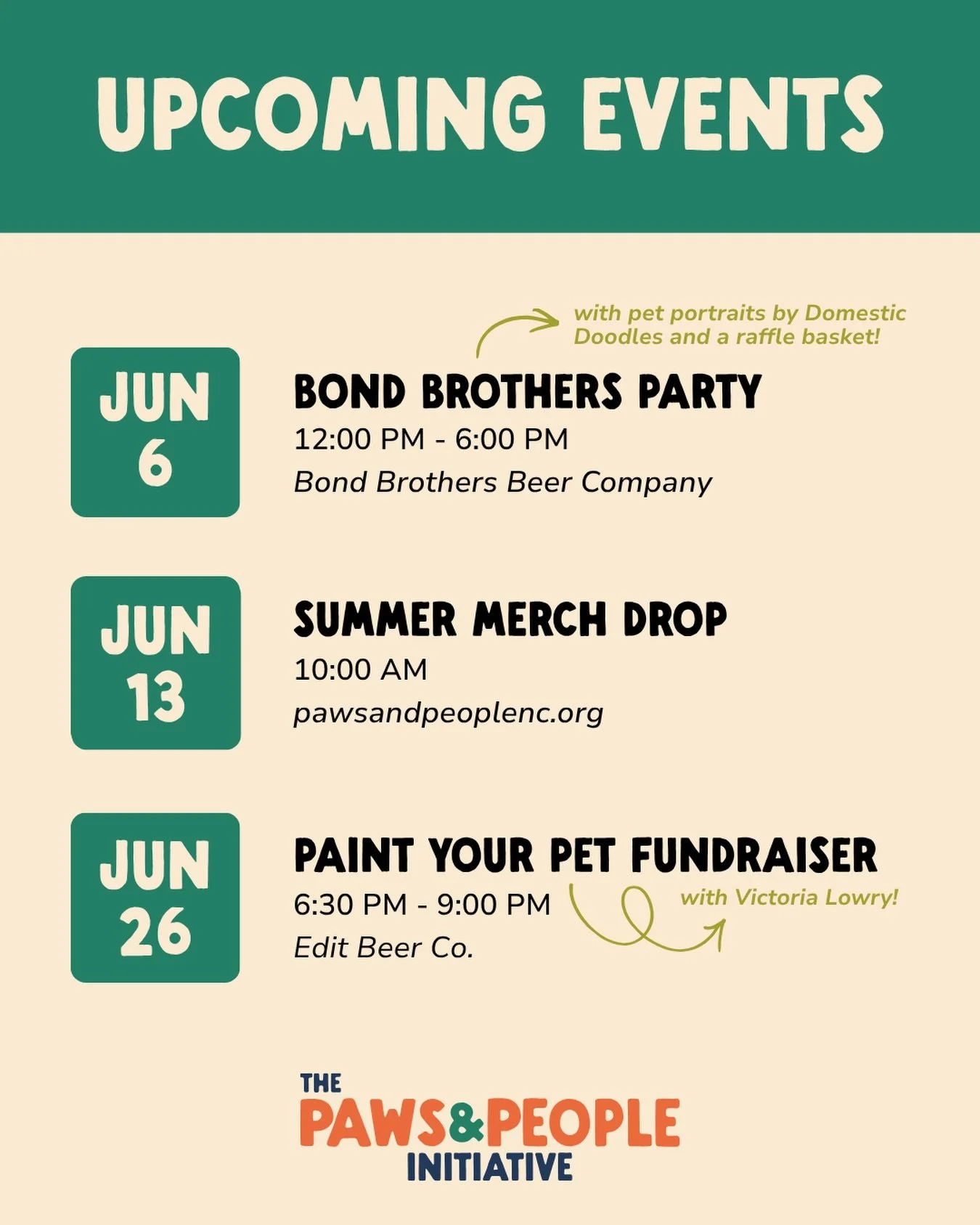 UPCOMING EVENTS

with pet portraits by Domestic Doodles and a raffle basket!

JUN
6

BOND BROTHERS PARTY
12:00 PM - 6:00 PM
Bond Brothers Beer Company

JUN
13

SUMMER MERCH DROP
10:00 AM
pawsandpeoplenc.org

JUN
26

PAINT YOUR PET FUNDRAISER
6:30 PM - 9:00 PM
Edit Beer Co.

with Victoria Lowry!

THE
PAWS&PEOPLE
INITIATIVE